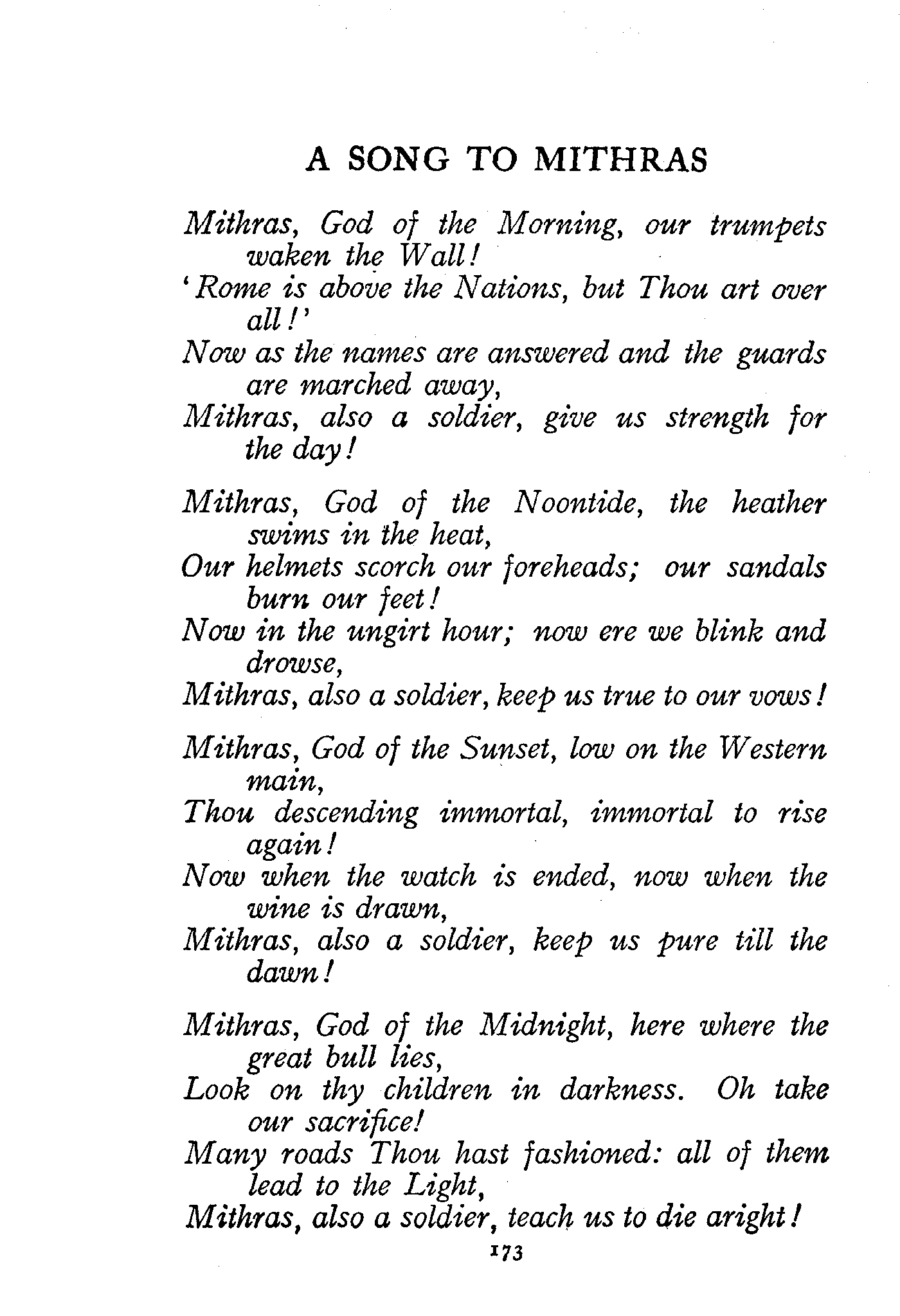 A SONG TO MITHRAS

Mithras, God of the Morning, our trumpets waken the Wall!
'Rome is above the Nations, but Thou art over all!'
Now as the names are answered and the guards are marched away,
Mithras, also a soldier, give us strength for the day!

Mithras, God of the Noontide, the heather swims in the heat,
Our helmets scorch our foreheads; our sandals burn our feet!
Now in the ungirt hour; now ere we blink and drowse,
Mithras, also a soldier, keep us true to our vows!

Mithras, God of the Sunset, low on the Western main,
Thou descending immortal, immortal to rise again!
Now when the watch is ended, now when the wine is drawn,
Mithras, also a soldier, keep us pure till the dawn!

Mithras, God of the Midnight, here where the great bull lies,
Look on thy children in darkness. Oh take our sacrifice!
Many roads Thou hast fashioned: all of them lead to the Light,
Mithras, also a soldier, teach us to die aright!

173